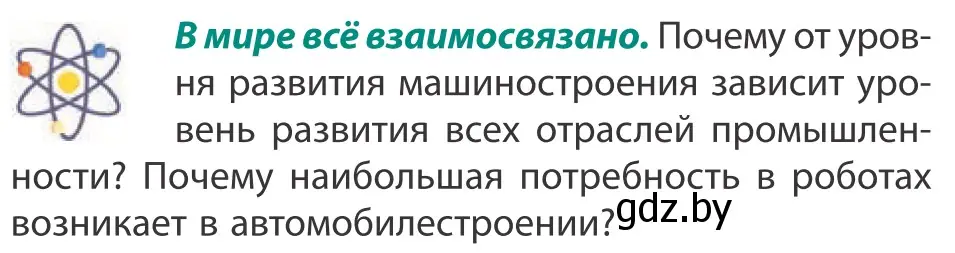 В мире всё взаимосвязано. Почему от уровня развития машиностроения зависит уровень развития всех отраслей промышленности? Почему наибольшая потребность в роботах возникает в автомобилестроении?

gdz.by